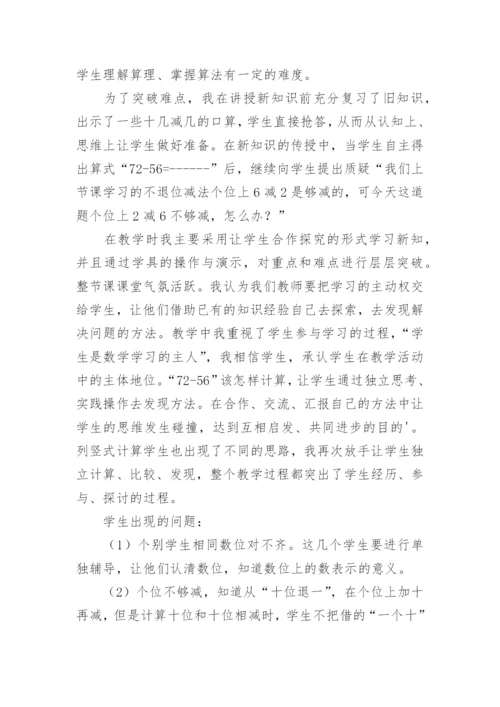 学生理解算理、掌握算法有一定的难度。

为了突破难点，我在讲授新知识前充分复习了旧知识，出示了一些十几减几的口算，学生直接抢答，从而从认知上、思维上让学生做好准备。在新知识的传授中，当学生自主得出算式“72-56=------”后，继续向学生提出质疑“我们上节课学习的不退位减法个位上 6 减 2 是够减的，可今天这道题个位上 2 减 6 不够减，怎么办？”

在教学时我主要采用让学生合作探究的形式学习新知，并且通过学具的操作与演示，对重点和难点进行层层突破。整节课课堂气氛活跃。我认为我们教师要把学习的主动权交给学生，让他们借助已有的知识经验自己去探索，去发现解决问题的方法。教学中我重视了学生参与学习的过程，“学生是数学学习的主人”，我相信学生，承认学生在教学活动中的主体地位。“72-56”该怎样计算，让学生通过独立思考、实践操作去发现方法。在合作、交流、汇报自己的方法中让学生的思维发生碰撞，达到互相启发、共同进步的目的'。列竖式计算学生也出现了不同的思路，我再次放手让学生独立计算、比较、发现，整个教学过程都突出了学生经历、参与、探讨的过程。

学生出现的问题：

（1）个别学生相同数位对不齐。这几个学生要进行单独辅导，让他们认清数位，知道数位上的数表示的意义。

（2）个位不够减，知道从“十位退一”，在个位上加十再减，但是计算十位和十位相减时，学生不把借的“一个十”